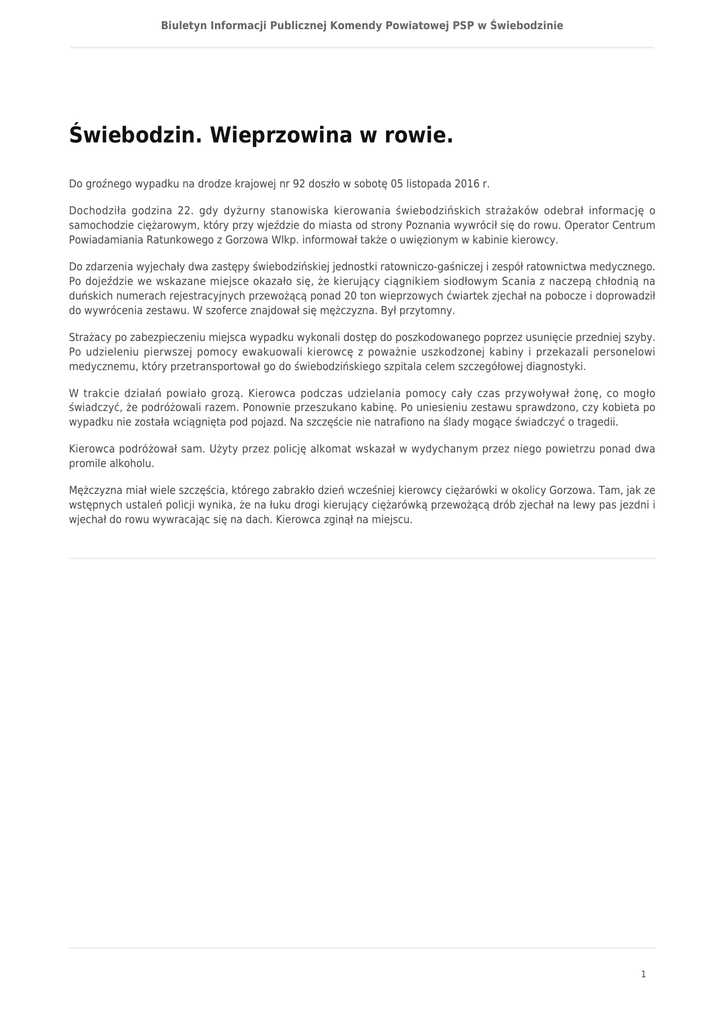 Biuletyn Informacji Publicznej Komendy Powiatowej PSP w Świebodzinie

Świebodzin. Wieprzowina w rowie.

Do groźnego wypadku na drodze krajowej nr 92 doszło w sobotę 05 listopada 2016 r.

Dochodziła godzina 22. gdy dyżurny stanowiska kierowania świebodzińskich strażaków odebrał informację o samochodzie ciężarowym, który przy wjeździe do miasta od strony Poznania wywrócił się do rowu. Operator Centrum Powiadamiania Ratunkowego z Gorzowa Wlkp. informował także o uwięzionym w kabinie kierowcy.

Do zdarzenia wyjechały dwa zastępy świebodzińskiej jednostki ratowniczo-gaśniczej i zespół ratownictwa medycznego. Po dojeździe we wskazane miejsce okazało się, że kierujący ciągnikiem siodłowym Scania z naczepą chłodnią na duńskich numerach rejestracyjnych przewożącą ponad 20 ton wieprzowych ćwiartek zjechał na pobocze i doprowadził do wywrócenia zestawu. W szoferce znajdował się mężczyzna. Był przytomny.

Strażacy po zabezpieczeniu miejsca wypadku wykonali dostęp do poszkodowanego poprzez usunięcie przedniej szyby. Po udzieleniu pierwszej pomocy ewakuowali kierowcę z poważnie uszkodzonej kabiny i przekazali personelowi medycznemu, który przetransportował go do świebodzińskiego szpitala celem szczegółowej diagnostyki.

W trakcie działań powiało grozą. Kierowca podczas udzielania pomocy cały czas przywoływał żonę, co mogło świadczyć, że podróżowali razem. Ponownie przeszukano kabinę. Po uniesieniu zestawu sprawdzono, czy kobieta po wypadku nie została wciągnięta pod pojazd. Na szczęście nie natrafiono na ślady mogące świadczyć o tragedii.

Kierowca podróżował sam. Użyty przez policję alkomat wskazał w wydychanym przez niego powietrzu ponad dwa promile alkoholu.

Mężczyzna miał wiele szczęścia, którego zabrakło dzień wcześniej kierowcy ciężarówki w okolicy Gorzowa. Tam, jak ze wstępnych ustaleń policji wynika, że na łuku drogi kierujący ciężarówką przewożącą drób zjechał na lewy pas jezdni i wjechał do rowu wywracając się na dach. Kierowca zginął na miejscu.

1